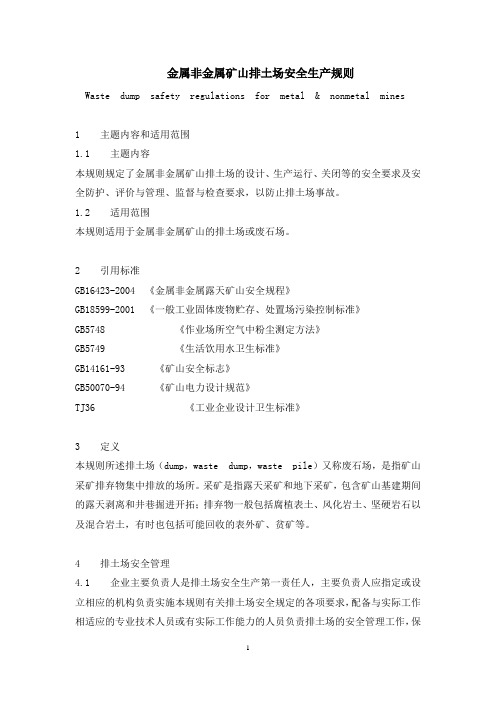 金属非金属矿山排土场安全生产规则

Waste dump safety regulations for metal & nonmetal mines

1 主题内容和适用范围

1.1 主题内容

本规则规定了金属非金属矿山排土场的设计、生产运行、关闭等的安全要求及安全防护、评价与管理、监督与检查要求，以防止排土场事故。

1.2 适用范围

本规则适用于金属非金属矿山的排土场或废石场。

2 引用标准

GB16423-2004 《金属非金属露天矿山安全规程》

GB18599-2001 《一般工业固体废物贮存、处置场污染控制标准》

GB5748 《作业场所空气中粉尘测定方法》

GB5749 《生活饮用水卫生标准》

GB14161-93 《矿山安全标志》

GB50070-94 《矿山电力设计规范》

TJ36 《工业企业设计卫生标准》

3 定义

本规则所述排土场（dump，waste dump，waste pile）又称废石场，是指矿山采矿排弃物集中排放的场所。采矿是指露天采矿和地下采矿，包含矿山基建期间的露天剥离和井巷掘进开拓；排弃物一般包括腐植表土、风化岩土、坚硬岩石以及混合岩土，有时也包括可能回收的表外矿、贫矿等。

4 排土场安全管理

4.1 企业主要负责人是排土场安全生产第一责任人，主要负责人应指定或设立相应的机构负责实施本规则有关排土场安全规定的各项要求，配备与实际工作相适应的专业技术人员或有实际工作能力的人员负责排土场的安全管理工作，保

1